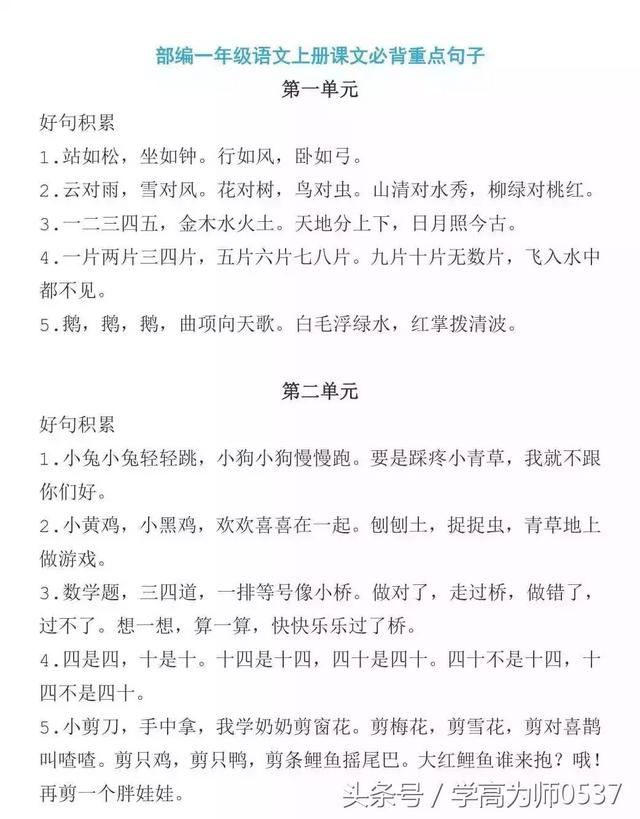 部编一年级语文上册课文必背重点句子

第一单元

好句积累

1.站如松，坐如钟。行如风，卧如弓。

2.云对雨，雪对风。花对树，鸟对虫。山清对水秀，柳绿对桃红。

3.一二三四五，金木水火土。天地分上下，日月照今古。

4.一片两片三四片，五片六片七八片。九片十片无数片，飞入水中都不见。

5.鹅，鹅，鹅，曲项向天歌。白毛浮绿水，红掌拨清波。

第二单元

好句积累

1.小兔小兔轻轻跳，小狗小狗慢慢跑。要是踩疼小青草，我就不跟你们好。

2.小黄鸡，小黑鸡，欢欢喜喜在一起。刨刨土，捉捉虫，青草地上做游戏。

3.数学题，三四道，一排等号像小桥。做对了，走过桥，做错了，过不了。想一想，算一算，快快乐乐过了桥。

4.四是四，十是十。十四是十四，四十是四十。四十不是十四，十四不是四十。

5.小剪刀，手中拿，我学奶奶剪窗花。剪梅花，剪雪花，剪对喜鹊叫喳喳。剪只鸡，剪只鸭，剪条鲤鱼摇尾巴。大红鲤鱼谁来抱？哦！再剪一个胖娃娃。

头条号 / 学高为师0537